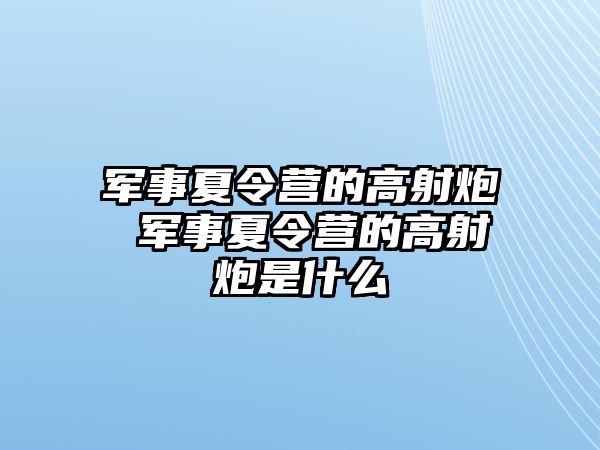 军事夏令营的高射炮 军事夏令营的高射炮是什么